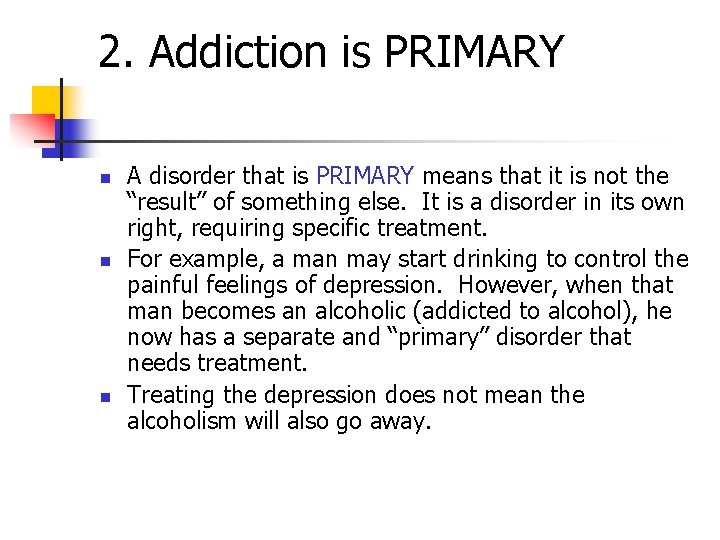 2. Addiction is PRIMARY

- A disorder that is PRIMARY means that it is not the “result” of something else. It is a disorder in its own right, requiring specific treatment.
- For example, a man may start drinking to control the painful feelings of depression. However, when that man becomes an alcoholic (addicted to alcohol), he now has a separate and “primary” disorder that needs treatment.
- Treating the depression does not mean the alcoholism will also go away.